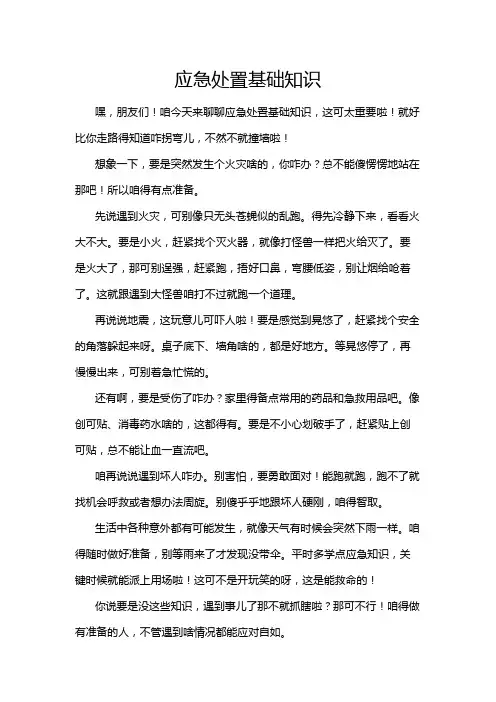 应急处置基础知识

嘿，朋友们！咱今天来聊聊应急处置基础知识，这可太重要啦！就好比你走路得知道咋拐弯儿，不然不就撞墙啦！

想象一下，要是突然发生个火灾啥的，你咋办？总不能傻愣愣地站在那吧！所以咱得有点准备。

先说遇到火灾，可别像只无头苍蝇似的乱跑。得先冷静下来，看看火大不大。要是小火，赶紧找个灭火器，就像打怪兽一样把火给灭了。要是火大了，那可别逞强，赶紧跑，捂好口鼻，弯腰低姿，别让烟给呛着了。这就跟遇到大怪兽咱打不过就跑一个道理。

再说说地震，这玩意儿可吓人啦！要是感觉到晃悠了，赶紧找个安全的角落躲起来呀。桌子底下、墙角啥的，都是好地方。等晃悠停了，再慢慢出来，可别着急忙慌的。

还有啊，要是受伤了咋办？家里得备点常用的药品和急救用品吧。像创可贴、消毒药水啥的，这都得有。要是不小心划破手了，赶紧贴上创可贴，总不能让血一直流吧。

咱再说说遇到坏人咋办。别害怕，要勇敢面对！能跑就跑，跑不了就找机会呼救或者想办法周旋。别傻乎乎地跟坏人硬刚，咱得智取。

生活中各种意外都有可能发生，就像天气有时候会突然下雨一样。咱得随时做好准备，别等雨来了才发现没带伞。平时多学点应急知识，关键时候就能派上用场啦！这可不是开玩笑的呀，这是能救命的！

你说要是没这些知识，遇到事儿了那不就抓瞎啦？那可不行！咱得做有准备的人，不管遇到啥情况都能应对自如。